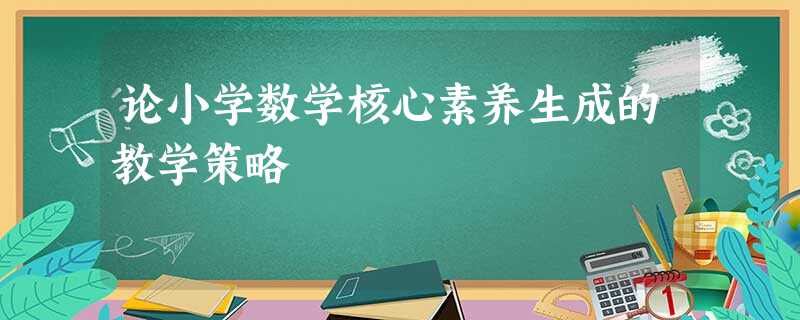 论小学数学核心素养生成的教学策略